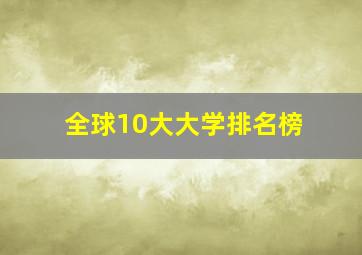 全球10大大学排名榜